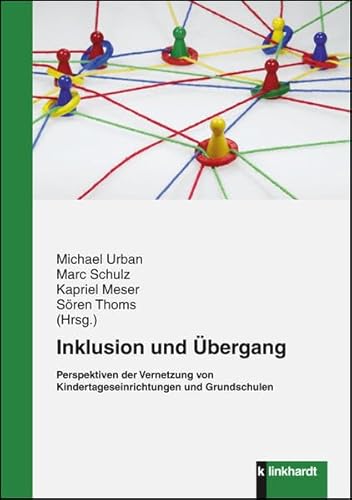 Michael Urban
Marc Schulz
Kapriel Meser
Sören Thoms
(Hrsg.)

Inklusion und Übergang

Perspektiven der Vernetzung von Kindertageseinrichtungen und Grundschulen

klinkhardt